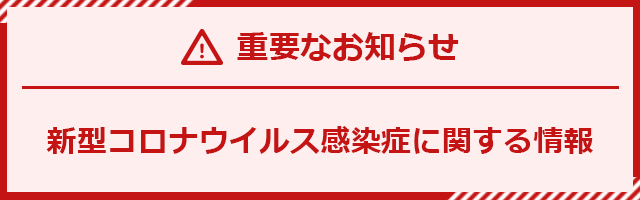 重要なお知らせ

新型コロナウイルス感染症に関する情報